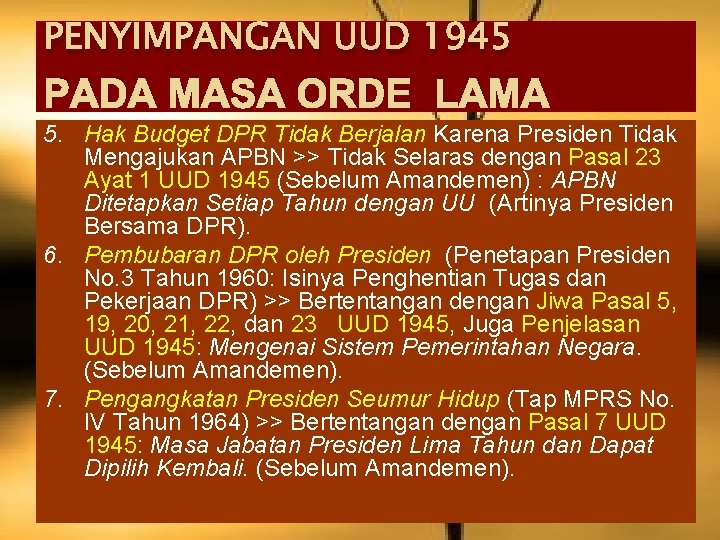 PENYIMPANGAN UUD 1945
PADA MASA ORDE LAMA

5. Hak Budget DPR Tidak Berjalan Karena Presiden Tidak Mengajukan APBN >> Tidak Selaras dengan Pasal 23 Ayat 1 UUD 1945 (Sebelum Amandemen) : APBN Ditetapkan Setiap Tahun dengan UU (Artinya Presiden Bersama DPR).

6. Pembubaran DPR oleh Presiden (Penetapan Presiden No.3 Tahun 1960: Isinya Penghentian Tugas dan Pekerjaan DPR) >> Bertentangan dengan Jiwa Pasal 5, 19, 20, 21, 22, dan 23 UUD 1945, Juga Penjelasan UUD 1945: Mengenai Sistem Pemerintahan Negara. (Sebelum Amandemen).

7. Pengangkatan Presiden Seumur Hidup (Tap MPRS No. IV Tahun 1964) >> Bertentangan dengan Pasal 7 UUD 1945: Masa Jabatan Presiden Lima Tahun dan Dapat Dipilih Kembali. (Sebelum Amandemen).